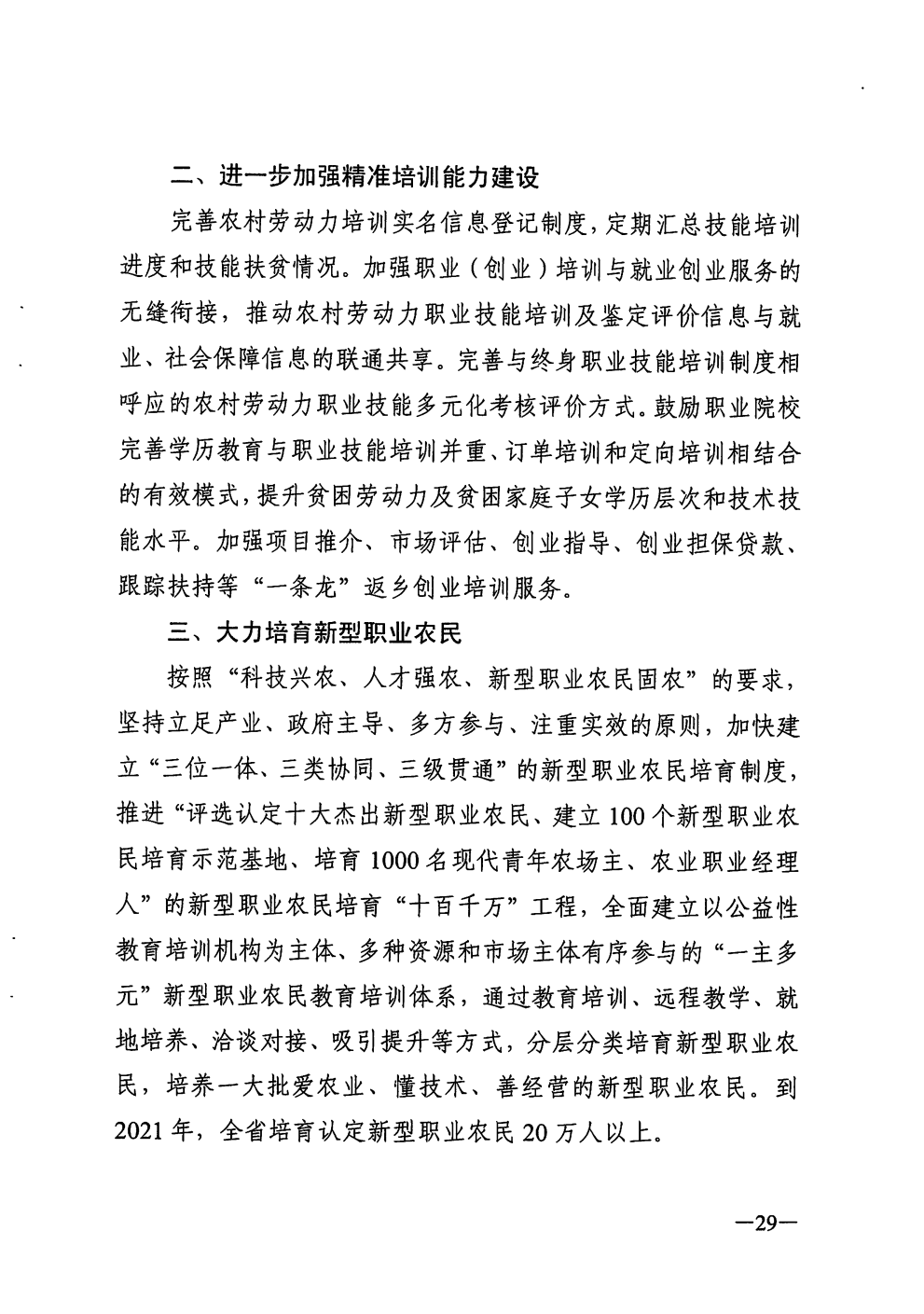 二、进一步加强精准培训能力建设

完善农村劳动力培训实名信息登记制度，定期汇总技能培训进度和技能扶贫情况。加强职业（创业）培训与就业创业服务的无缝衔接，推动农村劳动力职业技能培训及鉴定评价信息与就业、社会保障信息的联通共享。完善与终身职业技能培训制度相呼应的农村劳动力职业技能多元化考核评价方式。鼓励职业院校完善学历教育与职业技能培训并重、订单培训和定向培训相结合的有效模式，提升贫困劳动力及贫困家庭子女学历层次和技术技能水平。加强项目推介、市场评估、创业指导、创业担保贷款、跟踪扶持等“一条龙”返乡创业培训服务。

三、大力培育新型职业农民

按照“科技兴农、人才强农、新型职业农民固农”的要求，坚持立足产业、政府主导、多方参与、注重实效的原则，加快建立“三位一体、三类协同、三级贯通”的新型职业农民培育制度，推进“评选认定十大杰出新型职业农民、建立100个新型职业农民培育示范基地、培育1000名现代青年农场主、农业职业经理人”的新型职业农民培育“十百千万”工程，全面建立以公益性教育培训机构为主体、多种资源和市场主体有序参与的“一主多元”新型职业农民教育培训体系，通过教育培训、远程教学、就地培养、洽谈对接、吸引提升等方式，分层分类培育新型职业农民，培养一大批爱农业、懂技术、善经营的新型职业农民。到2021年，全省培育认定新型职业农民20万人以上。

—29—